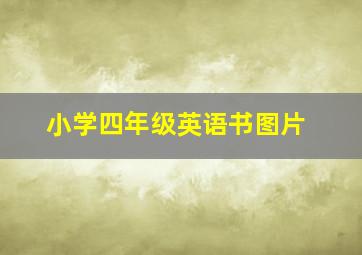 小学四年级英语书图片